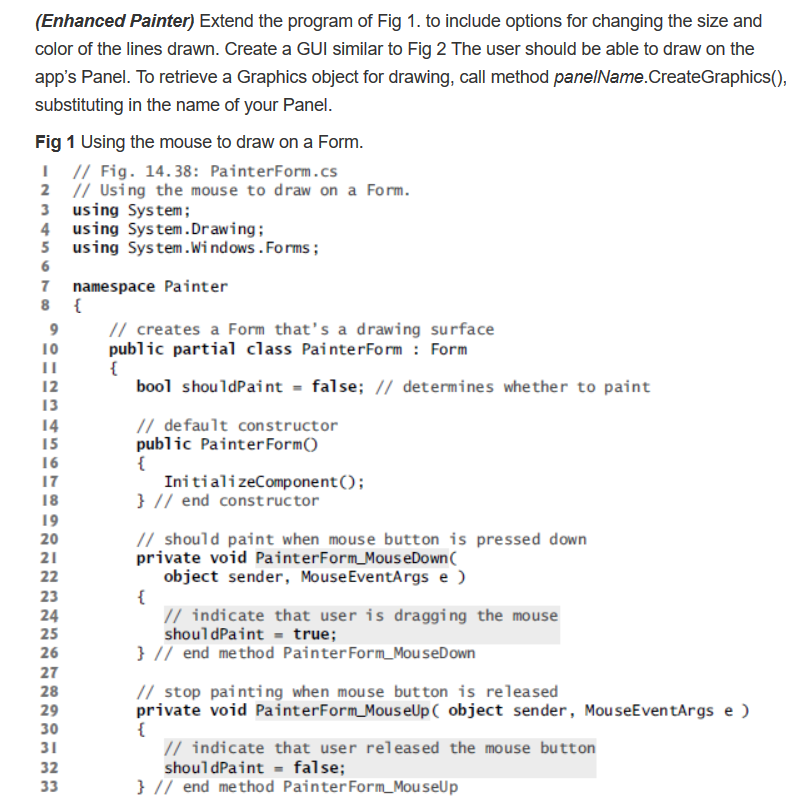 (Enhanced Painter) Extend the program of Fig 1. to include options for changing the size and color of the lines drawn. Create a GUI similar to Fig 2 The user should be able to draw on the app's Panel. To retrieve a Graphics object for drawing, call method panelName.CreateGraphics(), substituting in the name of your Panel.

Fig 1 Using the mouse to draw on a Form.

1 // Fig. 14.38: PainterForm.cs
2 // Using the mouse to draw on a Form.
3 using System;
4 using System.Drawing;
5 using System.Windows.Forms;
6
7 namespace Painter
8 {
9 // creates a Form that's a drawing surface
10 public partial class PainterForm : Form
11 {
12 bool shouldPaint = false; // determines whether to paint
13
14 // default constructor
15 public PainterForm()
16 {
17 InitializeComponent();
18 } // end constructor
19
20 // should paint when mouse button is pressed down
21 private void PainterForm_MouseDown(
22 object sender, MouseEventArgs e )
23 {
24 // indicate that user is dragging the mouse
25 shouldPaint = true;
26 } // end method PainterForm_MouseDown
27
28 // stop painting when mouse button is released
29 private void PainterForm_MouseUp( object sender, MouseEventArgs e )
30 {
31 // indicate that user released the mouse button
32 shouldPaint = false;
33 } // end method PainterForm_MouseUp